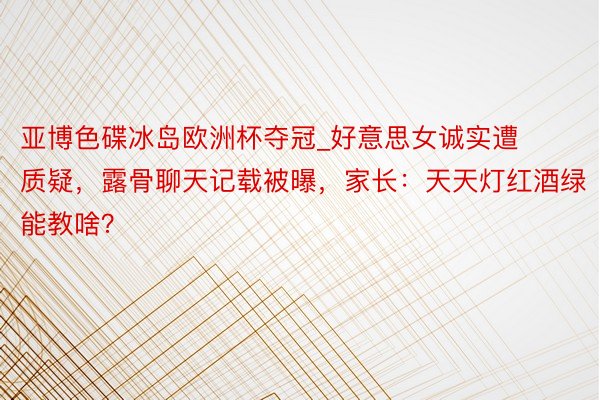 亚博色碟冰岛欧洲杯夺冠_好意思女诚实遭质疑，露骨聊天记载被曝，家长：天天灯红酒绿能教啥?